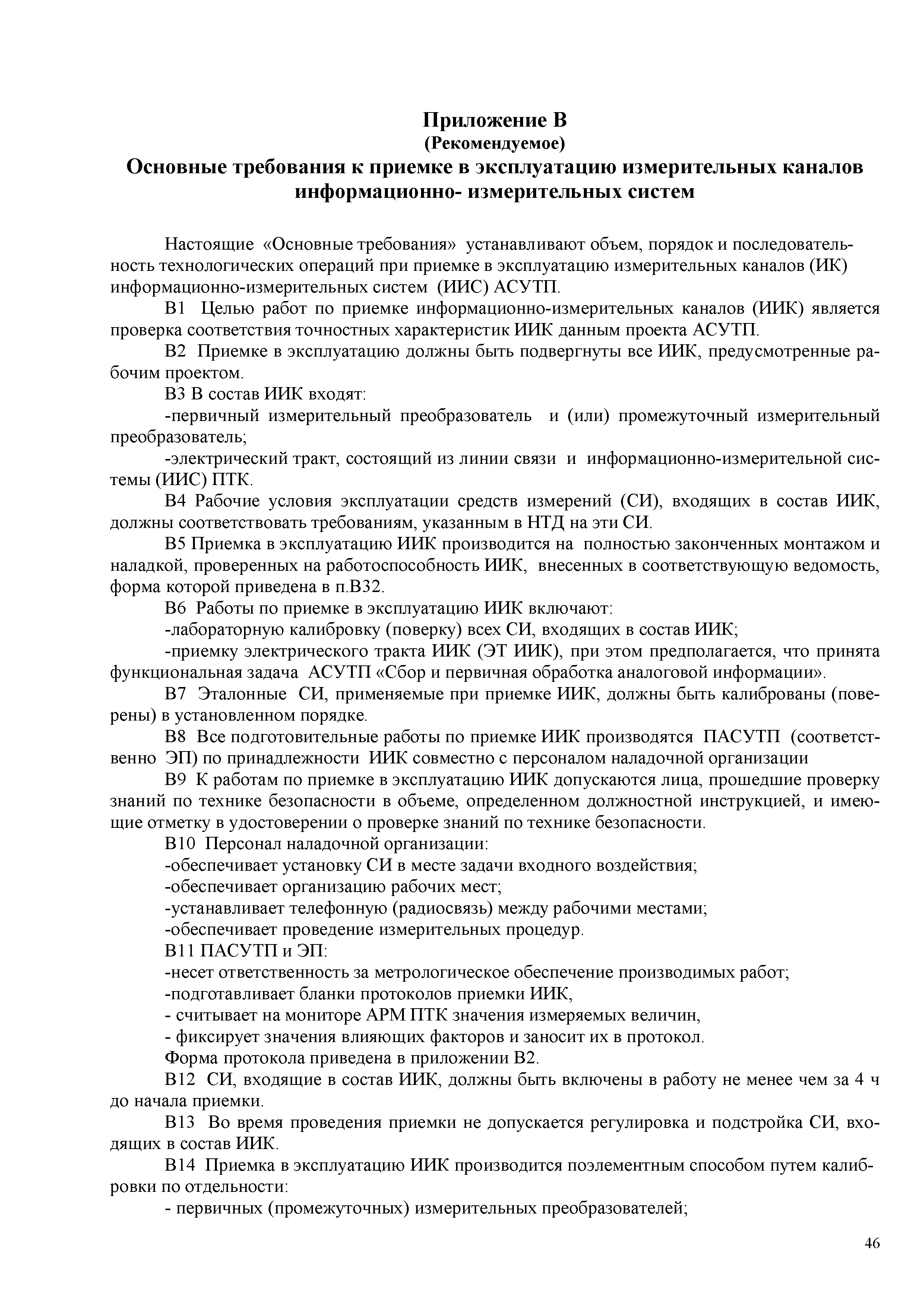 Приложение В
(Рекомендуемое)
Основные требования к приемке в эксплуатацию измерительных каналов информационно- измерительных систем

Настоящие «Основные требования» устанавливают объем, порядок и последовательность технологических операций при приемке в эксплуатацию измерительных каналов (ИК) информационно-измерительных систем (ИИС) АСУТП.

В1 Целью работ по приемке информационно-измерительных каналов (ИИК) является проверка соответствия точностных характеристик ИИК данным проекта АСУТП.

В2 Приемке в эксплуатацию должны быть подвергнуты все ИИК, предусмотренные рабочим проектом.

В3 В состав ИИК входят:

-первичный измерительный преобразователь и (или) промежуточный измерительный преобразователь;

-электрический тракт, состоящий из линии связи и информационно-измерительной системы (ИИС) ПТК.

В4 Рабочие условия эксплуатации средств измерений (СИ), входящих в состав ИИК, должны соответствовать требованиям, указанным в НТД на эти СИ.

В5 Приемка в эксплуатацию ИИК производится на полностью законченных монтажом и наладкой, проверенных на работоспособность ИИК, внесенных в соответствующую ведомость, форма которой приведена в п.В32.

В6 Работы по приемке в эксплуатацию ИИК включают:

-лабораторную калибровку (поверку) всех СИ, входящих в состав ИИК;

-приемку электрического тракта ИИК (ЭТ ИИК), при этом предполагается, что принята функциональная задача АСУТП «Сбор и первичная обработка аналоговой информации».

В7 Эталонные СИ, применяемые при приемке ИИК, должны быть калиброваны (поверены) в установленном порядке.

В8 Все подготовительные работы по приемке ИИК производятся ПАСУТП (соответственно ЭП) по принадлежности ИИК совместно с персоналом наладочной организации

В9 К работам по приемке в эксплуатацию ИИК допускаются лица, прошедшие проверку знаний по технике безопасности в объеме, определенном должностной инструкцией, и имеющие отметку в удостоверении о проверке знаний по технике безопасности.

В10 Персонал наладочной организации:

-обеспечивает установку СИ в месте задачи входного воздействия;

-обеспечивает организацию рабочих мест;

-устанавливает телефонную (радиосвязь) между рабочими местами;

-обеспечивает проведение измерительных процедур.

В11 ПАСУТП и ЭП:

-несет ответственность за метрологическое обеспечение производимых работ;

-подготавливает бланки протоколов приемки ИИК,

- считывает на мониторе АРМ ПТК значения измеряемых величин,

- фиксирует значения влияющих факторов и заносит их в протокол.

Форма протокола приведена в приложении В2.

В12 СИ, входящие в состав ИИК, должны быть включены в работу не менее чем за 4 ч до начала приемки.

В13 Во время проведения приемки не допускается регулировка и подстройка СИ, входящих в состав ИИК.

В14 Приемка в эксплуатацию ИИК производится поэлементным способом путем калибровки по отдельности:

- первичных (промежуточных) измерительных преобразователей;

46